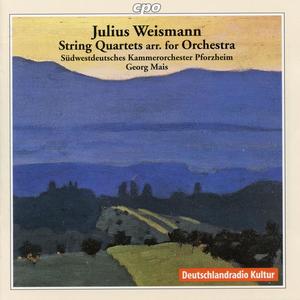 cpo

Julius Weismann
String Quartets arr. for Orchestra
Südwestdeutsches Kammerorchester Pforzheim
Georg Mais

Deutschlandradio Kultur